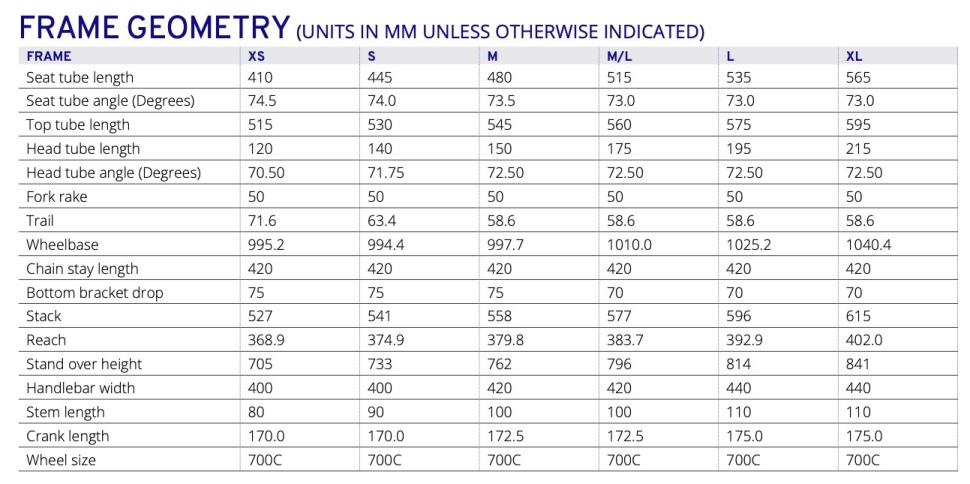 FRAME GEOMETRY (UNITS IN MM UNLESS OTHERWISE INDICATED)

| FRAME | XS | S | M | M/L | L | XL |
|---|---|---|---|---|---|---|
| Seat tube length | 410 | 445 | 480 | 515 | 535 | 565 |
| Seat tube angle (Degrees) | 74.5 | 74.0 | 73.5 | 73.0 | 73.0 | 73.0 |
| Top tube length | 515 | 530 | 545 | 560 | 575 | 595 |
| Head tube length | 120 | 140 | 150 | 175 | 195 | 215 |
| Head tube angle (Degrees) | 70.50 | 71.75 | 72.50 | 72.50 | 72.50 | 72.50 |
| Fork rake | 50 | 50 | 50 | 50 | 50 | 50 |
| Trail | 71.6 | 63.4 | 58.6 | 58.6 | 58.6 | 58.6 |
| Wheelbase | 995.2 | 994.4 | 997.7 | 1010.0 | 1025.2 | 1040.4 |
| Chain stay length | 420 | 420 | 420 | 420 | 420 | 420 |
| Bottom bracket drop | 75 | 75 | 75 | 70 | 70 | 70 |
| Stack | 527 | 541 | 558 | 577 | 596 | 615 |
| Reach | 368.9 | 374.9 | 379.8 | 383.7 | 392.9 | 402.0 |
| Stand over height | 705 | 733 | 762 | 796 | 814 | 841 |
| Handlebar width | 400 | 400 | 420 | 420 | 440 | 440 |
| Stem length | 80 | 90 | 100 | 100 | 110 | 110 |
| Crank length | 170.0 | 170.0 | 172.5 | 172.5 | 175.0 | 175.0 |
| Wheel size | 700C | 700C | 700C | 700C | 700C | 700C |